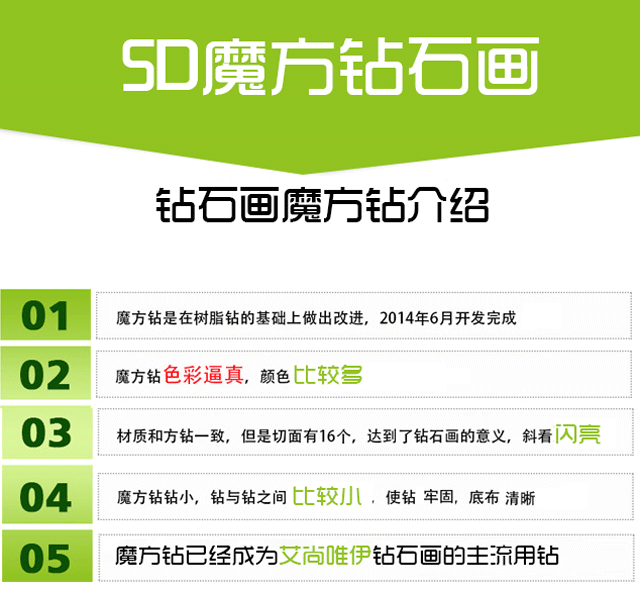 5D魔方钻石画

钻石画魔方钻介绍

01 魔方钻是在树脂钻的基础上做出改进，2014年6月开发完成

02 魔方钻色彩逼真，颜色比较多

03 材质和方钻一致，但是切面有16个，达到了钻石画的意义，斜看闪亮

04 魔方钻钻小，钻与钻之间比较小，使钻 牢固，底布 清晰

05 魔方钻已经成为艾尚唯伊钻石画的主流用钻